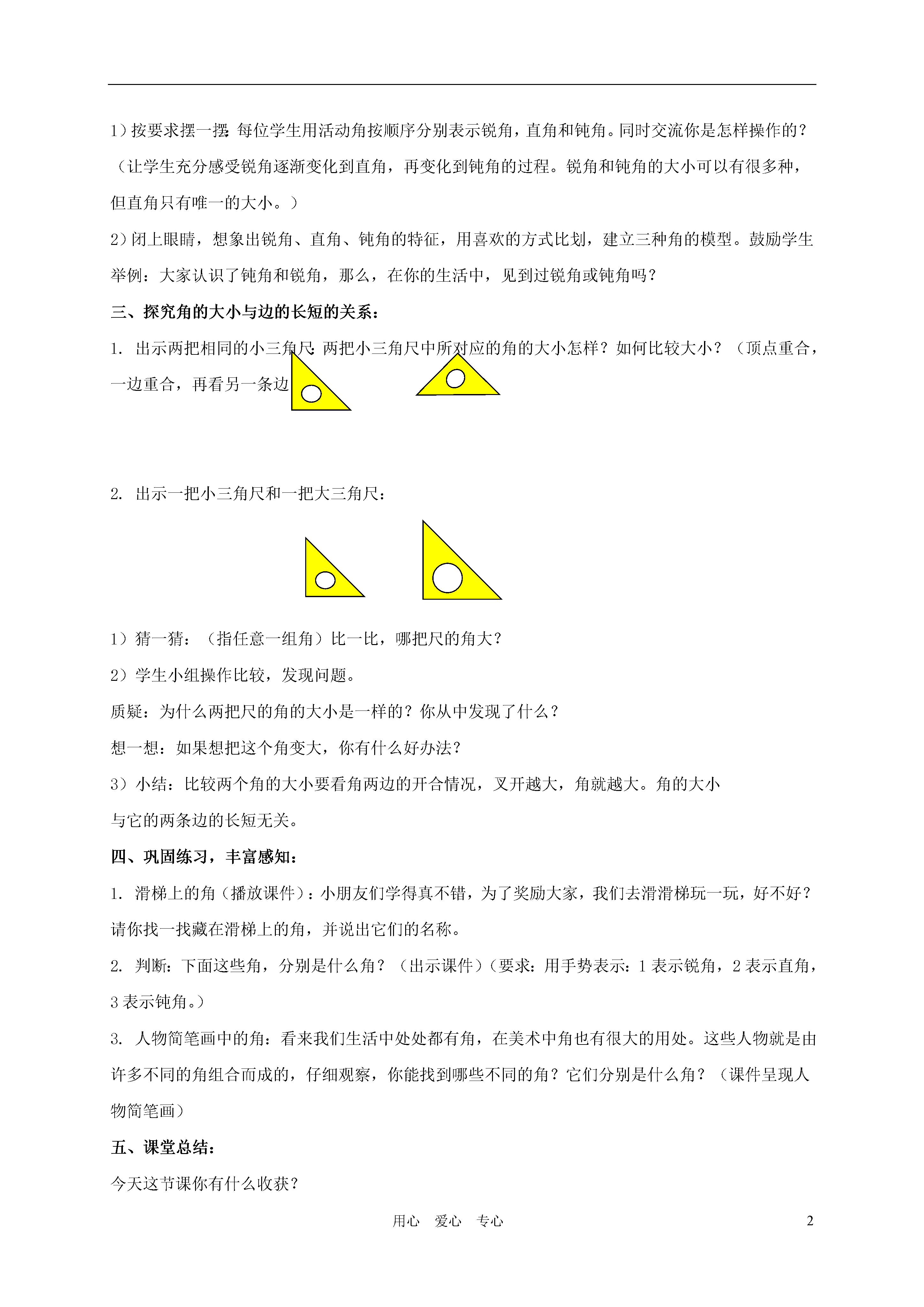 1）按要求摆一摆：每位学生用活动角按顺序分别表示锐角，直角和钝角。同时交流你是怎样操作的？（让学生充分感受锐角逐渐变化到直角，再变化到钝角的过程。锐角和钝角的大小可以有很多种，但直角只有唯一的大小。）

2）闭上眼睛，想象出锐角、直角、钝角的特征，用喜欢的方式比划，建立三种角的模型。鼓励学生举例：大家认识了钝角和锐角，那么，在你的生活中，见到过锐角或钝角吗？

三、探究角的大小与边的长短的关系：

1. 出示两把相同的小三角尺：两把小三角尺中所对应的角的大小怎样？如何比较大小？（顶点重合，一边重合，再看另一条边

2. 出示一把小三角尺和一把大三角尺：

1）猜一猜：（指任意一组角）比一比，哪把尺的角大？

2）学生小组操作比较，发现问题。

质疑：为什么两把尺的角的大小是一样的？你从中发现了什么？

想一想：如果想把这个角变大，你有什么好办法？

3）小结：比较两个角的大小要看角两边的开合情况，叉开越大，角就越大。角的大小与它的两条边的长短无关。

四、巩固练习，丰富感知：

1. 滑梯上的角（播放课件）：小朋友们学得真不错，为了奖励大家，我们去滑滑梯玩一玩，好不好？请你找一找藏在滑梯上的角，并说出它们的名称。

2. 判断：下面这些角，分别是什么角？（出示课件）（要求：用手势表示：1 表示锐角，2 表示直角，3 表示钝角。）

3. 人物简笔画中的角：看来我们生活中处处都有角，在美术中角也有很大的用处。这些人物就是由许多不同的角组合而成的，仔细观察，你能找到哪些不同的角？它们分别是什么角？（课件呈现人物简笔画）

五、课堂总结：

今天这节课你有什么收获？

用心 爱心 专心

2